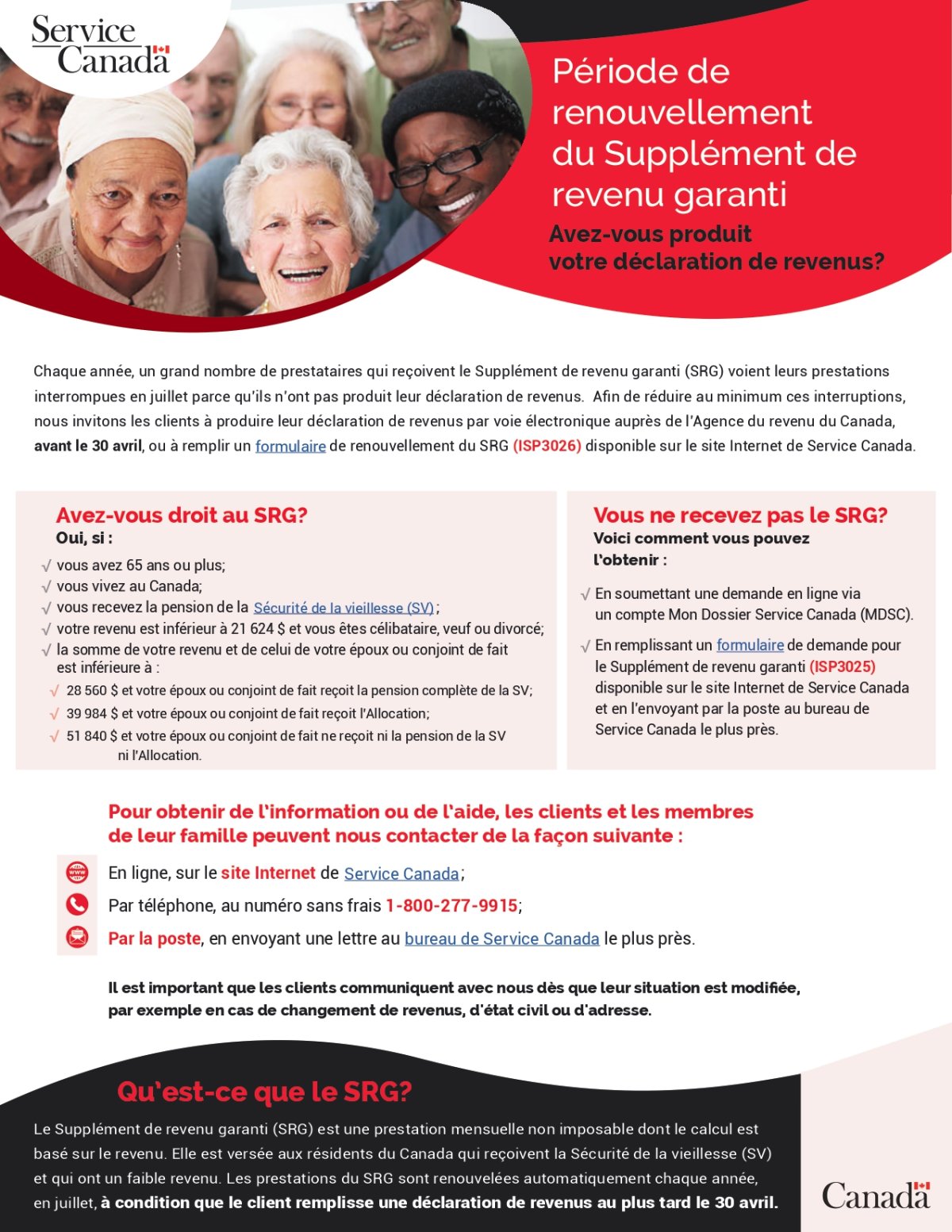 Service Canada

Période de renouvellement du Supplément de revenu garanti

Avez-vous produit votre déclaration de revenus?

Chaque année, un grand nombre de prestataires qui reçoivent le Supplément de revenu garanti (SRG) voient leurs prestations interrompues en juillet parce qu'ils n'ont pas produit leur déclaration de revenus. Afin de réduire au minimum ces interruptions, nous invitons les clients à produire leur déclaration de revenus par voie électronique auprès de l'Agence du revenu du Canada, avant le 30 avril, ou à remplir un formulaire de renouvellement du SRG (ISP3026) disponible sur le site Internet de Service Canada.

Avez-vous droit au SRG?
Oui, si :
√ vous avez 65 ans ou plus;
√ vous vivez au Canada;
√ vous recevez la pension de la Sécurité de la vieillesse (SV);
√ votre revenu est inférieur à 21 624 $ et vous êtes célibataire, veuf ou divorcé;
√ la somme de votre revenu et de celui de votre époux ou conjoint de fait est inférieure à :
√ 28 560 $ et votre époux ou conjoint de fait reçoit la pension complète de la SV;
√ 39 984 $ et votre époux ou conjoint de fait reçoit l'Allocation;
√ 51 840 $ et votre époux ou conjoint de fait ne reçoit ni la pension de la SV ni l'Allocation.

Vous ne recevez pas le SRG?
Voici comment vous pouvez l'obtenir :
√ En soumettant une demande en ligne via un compte Mon Dossier Service Canada (MDSC).
√ En remplissant un formulaire de demande pour le Supplément de revenu garanti (ISP3025) disponible sur le site Internet de Service Canada et en l'envoyant par la poste au bureau de Service Canada le plus près.

Pour obtenir de l'information ou de l'aide, les clients et les membres de leur famille peuvent nous contacter de la façon suivante :

En ligne, sur le site Internet de Service Canada;
Par téléphone, au numéro sans frais 1-800-277-9915;
Par la poste, en envoyant une lettre au bureau de Service Canada le plus près.

Il est important que les clients communiquent avec nous dès que leur situation est modifiée, par exemple en cas de changement de revenus, d'état civil ou d'adresse.

Qu'est-ce que le SRG?

Le Supplément de revenu garanti (SRG) est une prestation mensuelle non imposable dont le calcul est basé sur le revenu. Elle est versée aux résidents du Canada qui reçoivent la Sécurité de la vieillesse (SV) et qui ont un faible revenu. Les prestations du SRG sont renouvelées automatiquement chaque année, en juillet, à condition que le client remplisse une déclaration de revenus au plus tard le 30 avril.

Canada